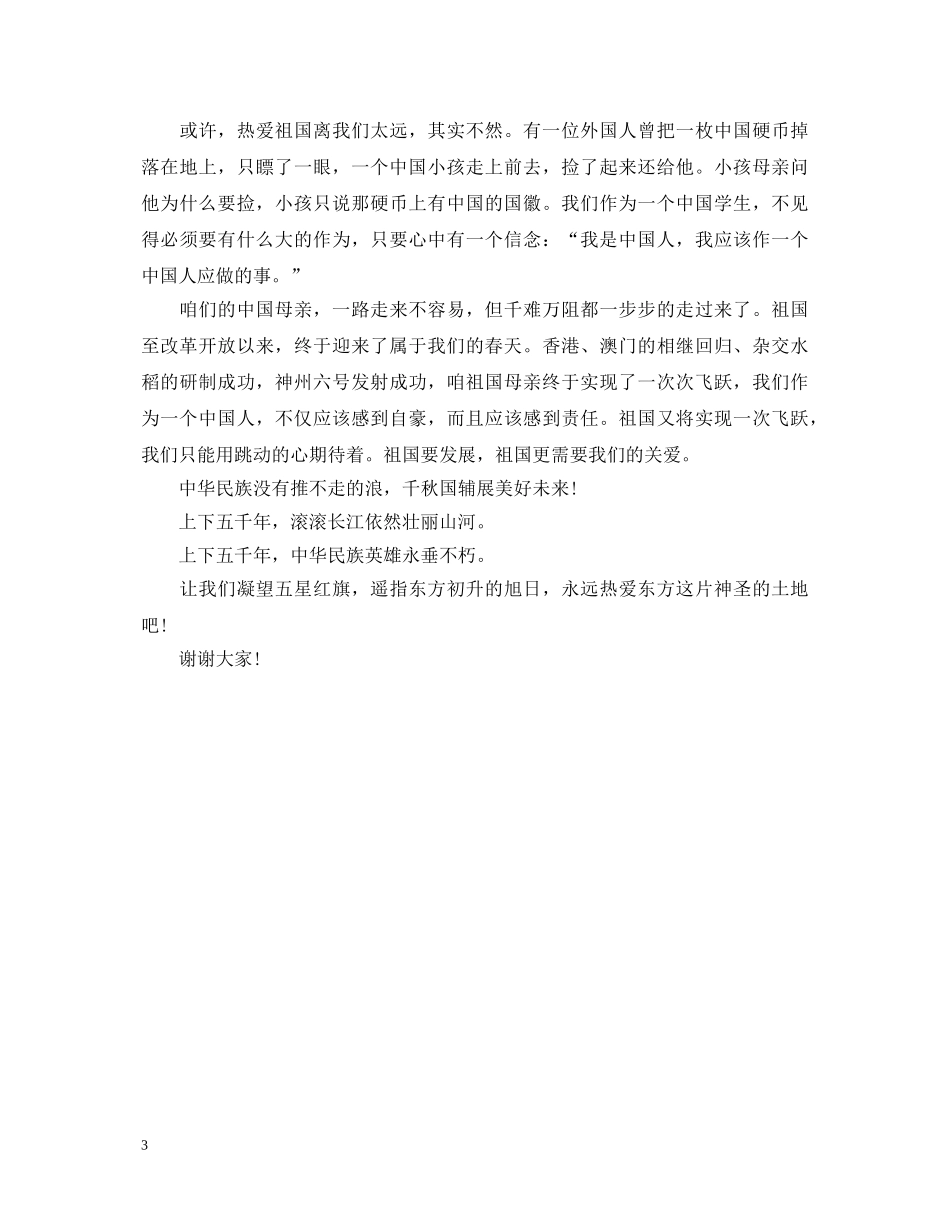 或许，热爱祖国离我们太远，其实不然。有一位外国人曾把一枚中国硬币掉落在地上，只瞟了一眼，一个中国小孩走上前去，捡了起来还给他。小孩母亲问他为什么要捡，小孩只说那硬币上有中国的国徽。我们作为一个中国学生，不见得必须要有什么大的作为，只要心中有一个信念：“我是中国人，我应该作一个中国人应做的事。”

咱们的中国母亲，一路走来不容易，但千难万阻都一步步的走过来了。祖国至改革开放以来，终于迎来了属于我们的春天。香港、澳门的相继回归、杂交水稻的研制成功，神州六号发射成功，咱祖国母亲终于实现了一次次飞跃，我们作为一个中国人，不仅应该感到自豪，而且应该感到责任。祖国又将实现一次飞跃，我们只能用跳动的心期待着。祖国要发展，祖国更需要我们的关爱。

中华民族没有推不走的浪，千秋国辅展美好未来！

上下五千年，滚滚长江依然壮丽山河。

上下五千年，中华民族英雄永垂不朽。

让我们凝望五星红旗，遥指东方初升的旭日，永远热爱东方这片神圣的土地吧！

谢谢大家！

3